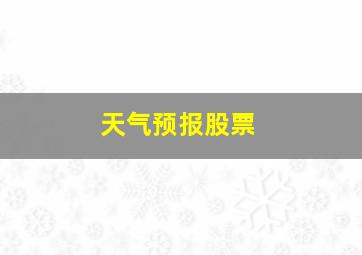 天气预报股票